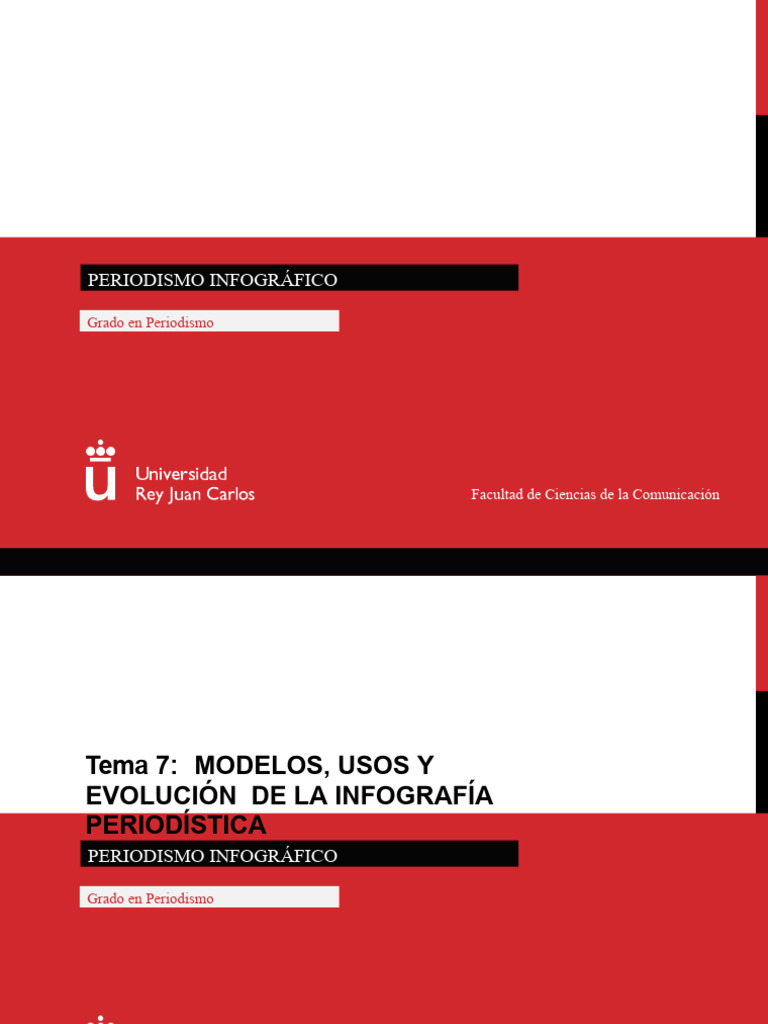 PERIODISMO INFOGRÁFICO

Grado en Periodismo

Universidad Rey Juan Carlos

Facultad de Ciencias de la Comunicación

Tema 7: MODELOS, USOS Y EVOLUCIÓN DE LA INFOGRAFÍA PERIODÍSTICA

PERIODISMO INFOGRÁFICO

Grado en Periodismo